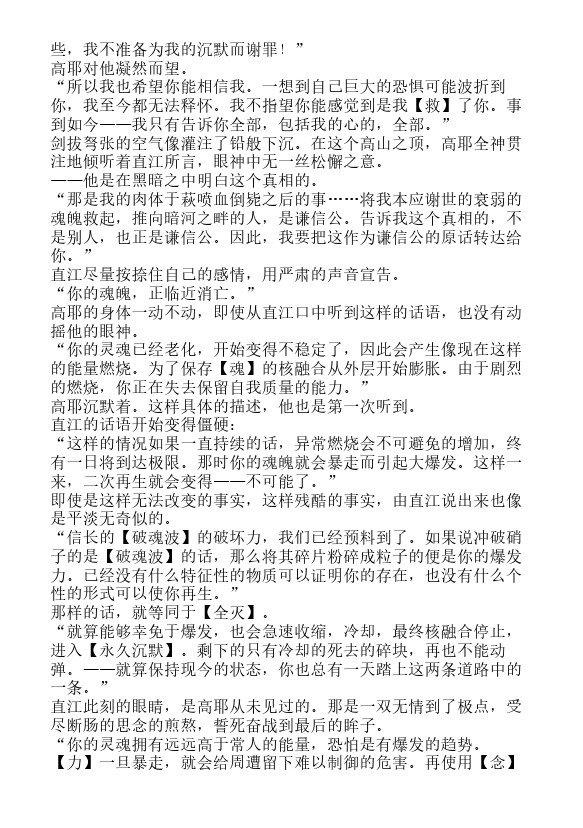 些，我不准备为我的沉默而谢罪！”
高耶对他凝然而望。
“所以我也希望你能相信我。一想到自己巨大的恐惧可能波折到你，我至今都无法释怀。我不指望你能感觉到是我【救】了你。事到如今——我只有告诉你全部，包括我的心的，全部。”
剑拔弩张的空气像灌注了铅般下沉。在这个高山之顶，高耶全神贯注地倾听着直江所言，眼神中无一丝松懈之意。
——他是在黑暗之中明白这个真相的。
“那是我的肉体于萩喷血倒毙之后的事……将我本应谢世的衰弱的魂魄救起，推向暗河之畔的人，是谦信公。告诉我这个真相的，不是别人，也正是谦信公。因此，我要把这作为谦信公的原话转达给你。”
直江尽量按捺住自己的感情，用严肃的声音宣告。
“你的魂魄，正临近消亡。”
高耶的身体一动不动，即使从直江口中听到这样的话语，也没有动摇他的眼神。
“你的灵魂已经老化，开始变得不稳定了，因此会产生像现在这样的能量燃烧。为了保存【魂】的核融合从外层开始膨胀。由于剧烈的燃烧，你正在失去保留自我质量的能力。”
高耶沉默着。这样具体的描述，他也是第一次听到。
直江的话语开始变得僵硬：
“这样的情况如果一直持续的话，异常燃烧会不可避免的增加，终有一日将到达极限。那时你的魂魄就会暴走而引起大爆发。这样一来，二次再生就会变得——不可能了。”
即使是这样无法改变的事实，这样残酷的事实，由直江说出来也像是平淡无奇似的。
“信长的【破魂波】的破坏力，我们已经预料到了。如果说冲破硝子的是【破魂波】的话，那么将其碎片粉碎成粒子的便是你的爆发力。已经没有什么特征性的物质可以证明你的存在，也没有什么个性的形式可以使你再生。”
那样的话，就等同于【全灭】。
“就算能够幸免于爆发，也会急速收缩，冷却，最终核融合停止，进入【永久沉默】。剩下的只有冷却的死去的碎块，再也不能动弹。——就算保持现今的状态，你也总有一天踏上这两条道路中的一条。”
直江此刻的眼睛，是高耶从未见过的。那是一双无情到了极点，受尽断肠的思念的煎熬，誓死奋战到最后的眸子。
“你的灵魂拥有远远高于常人的能量，恐怕是有爆发的趋势。【力】一旦暴走，就会给周遭留下难以制御的危害。再使用【念】